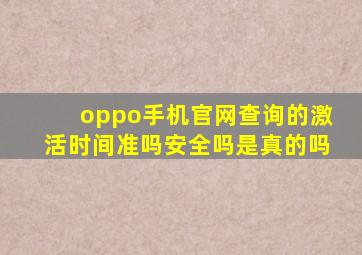 oppo手机官网查询的激活时间准吗安全吗是真的吗